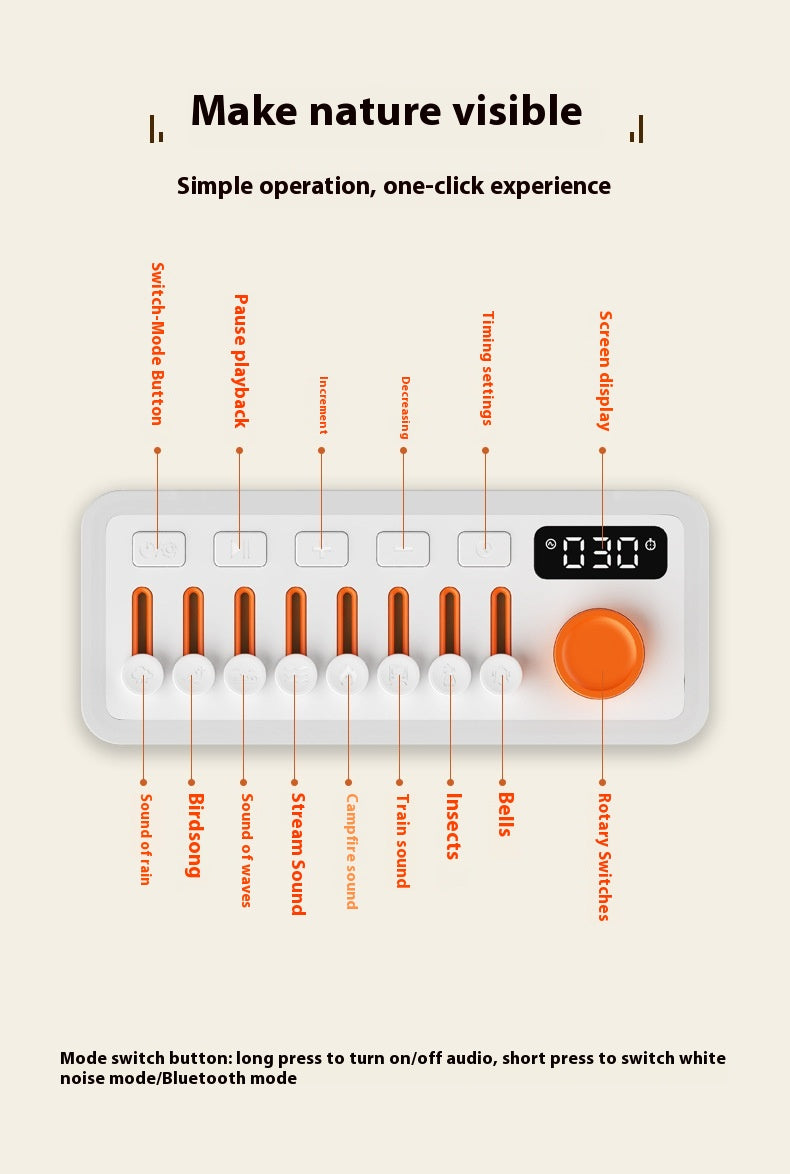 Make nature visible

Simple operation, one-click experience

Switch-Mode Button

Pause playback

Increment

Decreasing

Timing settings

Screen display

030

Sound of rain

Birdsong

Sound of waves

Stream Sound

Campfire sound

Train sound

Insects

Bells

Rotary Switches

Mode switch button: long press to turn on/off audio, short press to switch white noise mode/Bluetooth mode